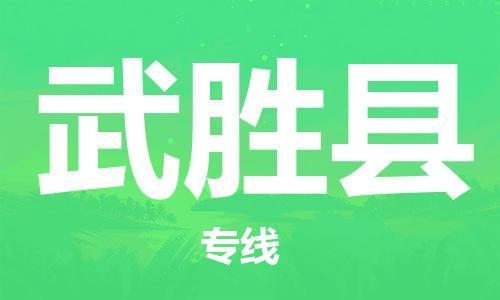 武胜县

专线